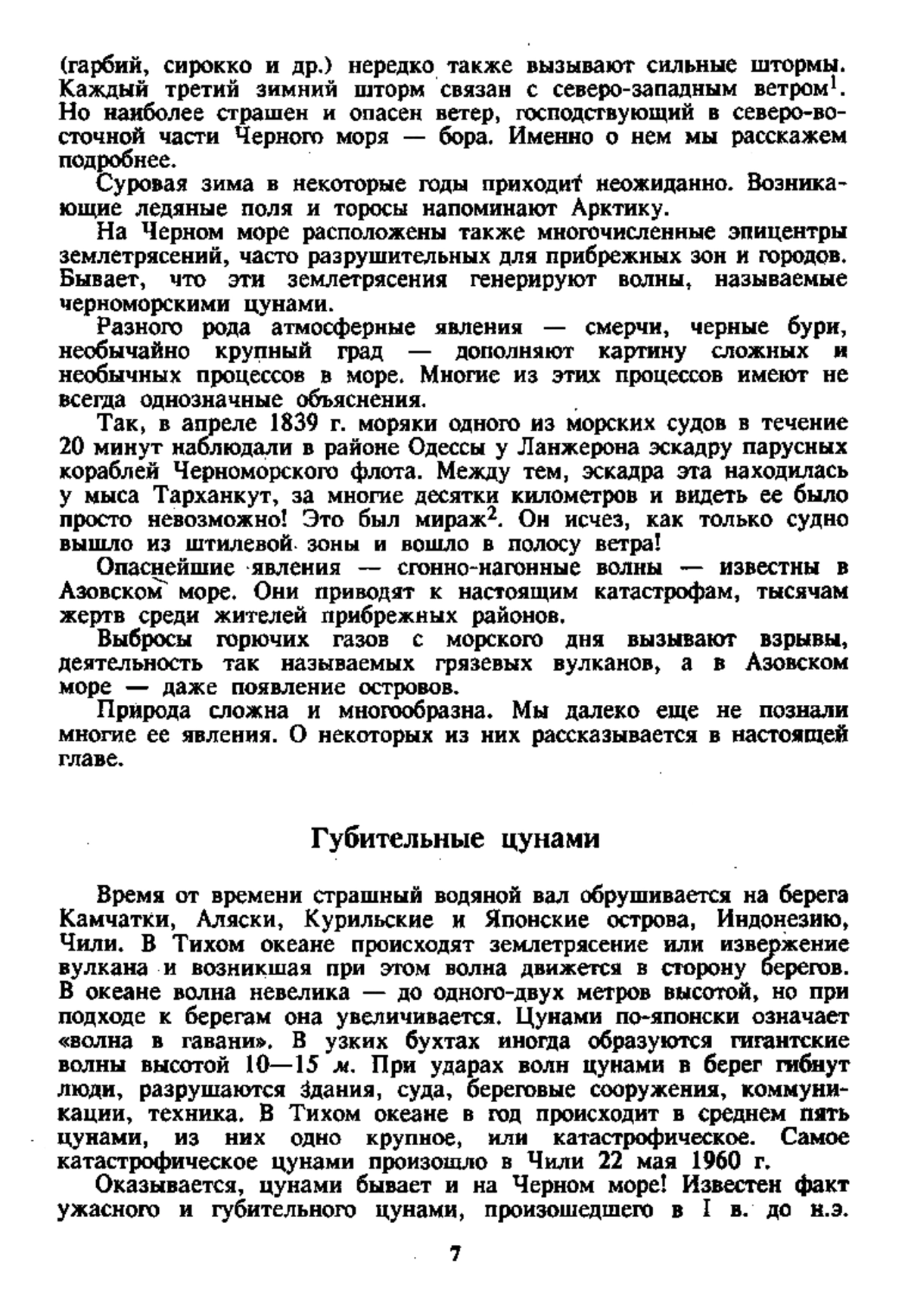 (гарбий, сирокко и др.) нередко также вызывают сильные штормы. Каждый третий зимний шторм связан с северо-западным ветром$^1$. Но наиболее страшен и опасен ветер, господствующий в северо-восточной части Черного моря — бора. Именно о нем мы расскажем подробнее.

Суровая зима в некоторые годы приходит неожиданно. Возникающие ледяные поля и торосы напоминают Арктику.

На Черном море расположены также многочисленные эпицентры землетрясений, часто разрушительных для прибрежных зон и городов. Бывает, что эти землетрясения генерируют волны, называемые черноморскими цунами.

Разного рода атмосферные явления — смерчи, черные бури, необычайно крупный град — дополняют картину сложных и необычных процессов в море. Многие из этих процессов имеют не всегда однозначные объяснения.

Так, в апреле 1839 г. моряки одного из морских судов в течение 20 минут наблюдали в районе Одессы у Ланжерона эскадру парусных кораблей Черноморского флота. Между тем, эскадра эта находилась у мыса Тарханкут, за многие десятки километров и видеть ее было просто невозможно! Это был мираж$^2$. Он исчез, как только судно вышло из штилевой зоны и вошло в полосу ветра!

Опаснейшие явления — сгонно-нагонные волны — известны в Азовском море. Они приводят к настоящим катастрофам, тысячам жертв среди жителей прибрежных районов.

Выбросы горючих газов с морского дня вызывают взрывы, деятельность так называемых грязевых вулканов, а в Азовском море — даже появление островов.

Природа сложна и многообразна. Мы далеко еще не познали многие ее явления. О некоторых из них рассказывается в настоящей главе.

Губительные цунами

Время от времени страшный водяной вал обрушивается на берега Камчатки, Аляски, Курильские и Японские острова, Индонезию, Чили. В Тихом океане происходят землетрясение или извержение вулкана и возникшая при этом волна движется в сторону берегов. В океане волна невелика — до одного-двух метров высотой, но при подходе к берегам она увеличивается. Цунами по-японски означает «волна в гавани». В узких бухтах иногда образуются гигантские волны высотой 10—15 м. При ударах волн цунами в берег гибнут люди, разрушаются здания, суда, береговые сооружения, коммуникации, техника. В Тихом океане в год происходит в среднем пять цунами, из них одно крупное, или катастрофическое. Самое катастрофическое цунами произошло в Чили 22 мая 1960 г.

Оказывается, цунами бывает и на Черном море! Известен факт ужасного и губительного цунами, произошедшего в I в. до н.э.

7